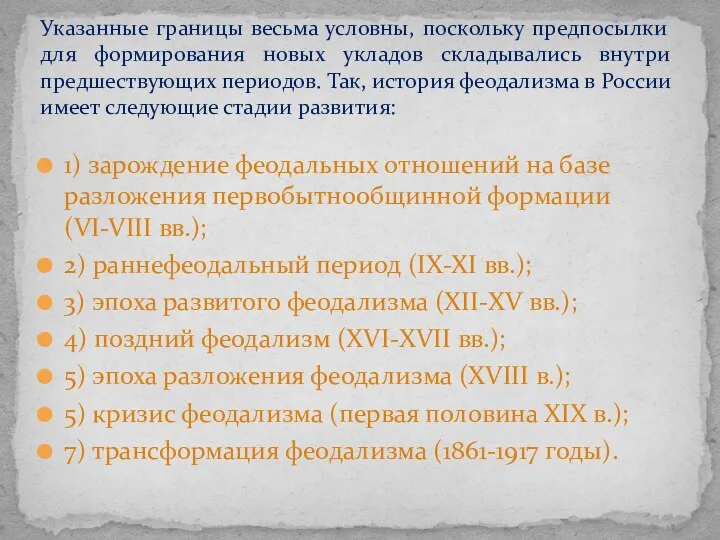 Указанные границы весьма условны, поскольку предпосылки для формирования новых укладов складывались внутри предшествующих периодов. Так, история феодализма в России имеет следующие стадии развития:

1) зарождение феодальных отношений на базе разложения первобытнообщинной формации (VI-VIII вв.);
2) раннефеодальный период (IX-XI вв.);
3) эпоха развитого феодализма (XII-XV вв.);
4) поздний феодализм (XVI-XVII вв.);
5) эпоха разложения феодализма (XVIII в.);
5) кризис феодализма (первая половина XIX в.);
7) трансформация феодализма (1861-1917 годы).